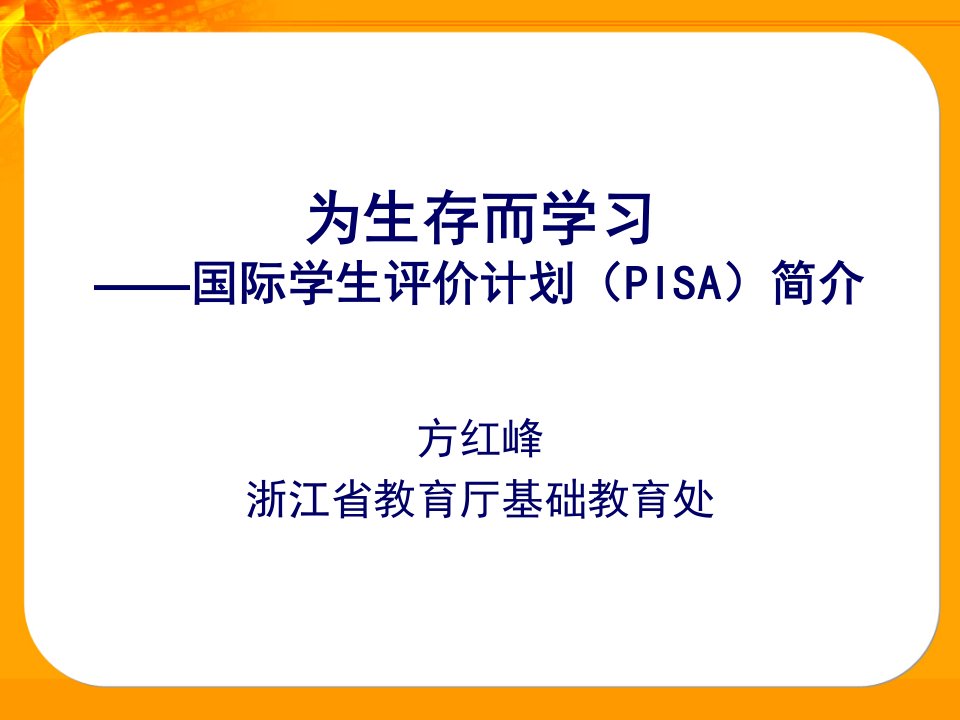 为生存而学习
——国际学生评价计划（PISA）简介

方红峰
浙江省教育厅基础教育处